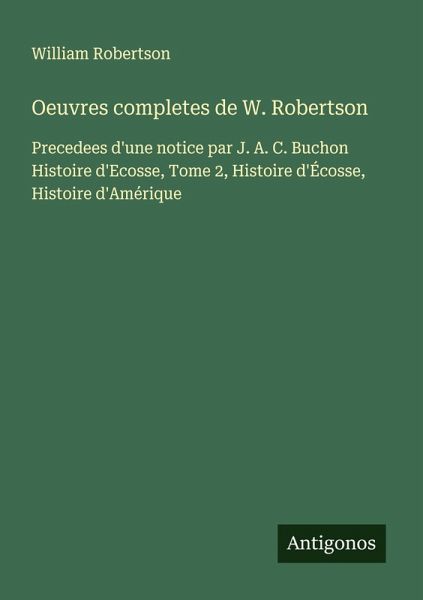 William Robertson

Oeuvres completes de W. Robertson

Precedees d'une notice par J. A. C. Buchon Histoire d'Ecosse, Tome 2, Histoire d'Écosse, Histoire d'Amérique

Antigonos